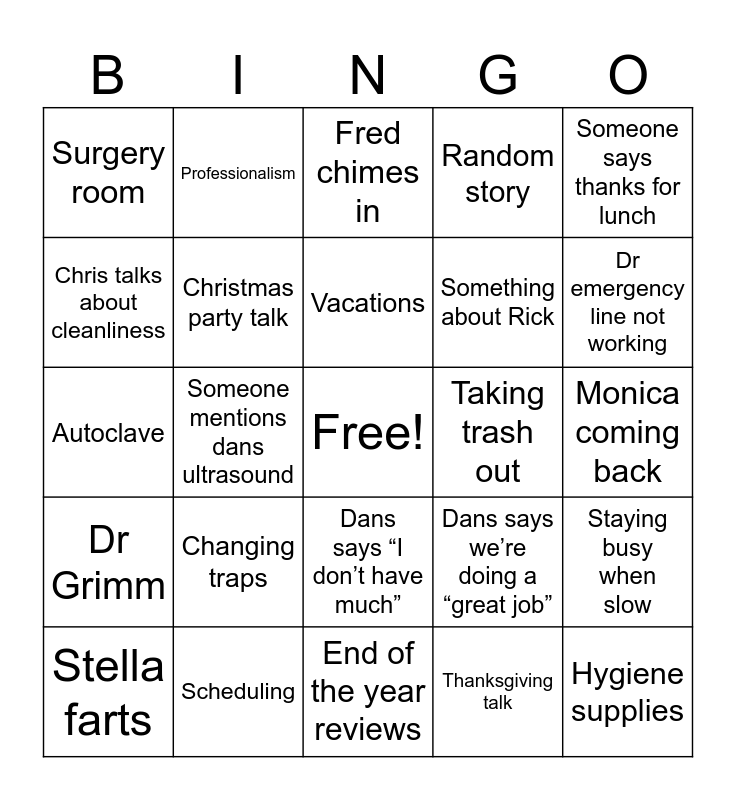 | B | I | N | G | O |
|---|---|---|---|---|
| Surgery room | Professionalism | Fred chimes in | Random story | Someone says thanks for lunch |
| Chris talks about cleanliness | Christmas party talk | Vacations | Something about Rick | Dr emergency line not working |
| Autoclave | Someone mentions dans ultrasound | Free! | Taking trash out | Monica coming back |
| Dr Grimm | Changing traps | Dans says “I don’t have much” | Dans says we’re doing a “great job” | Staying busy when slow |
| Stella farts | Scheduling | End of the year reviews | Thanksgiving talk | Hygiene supplies |